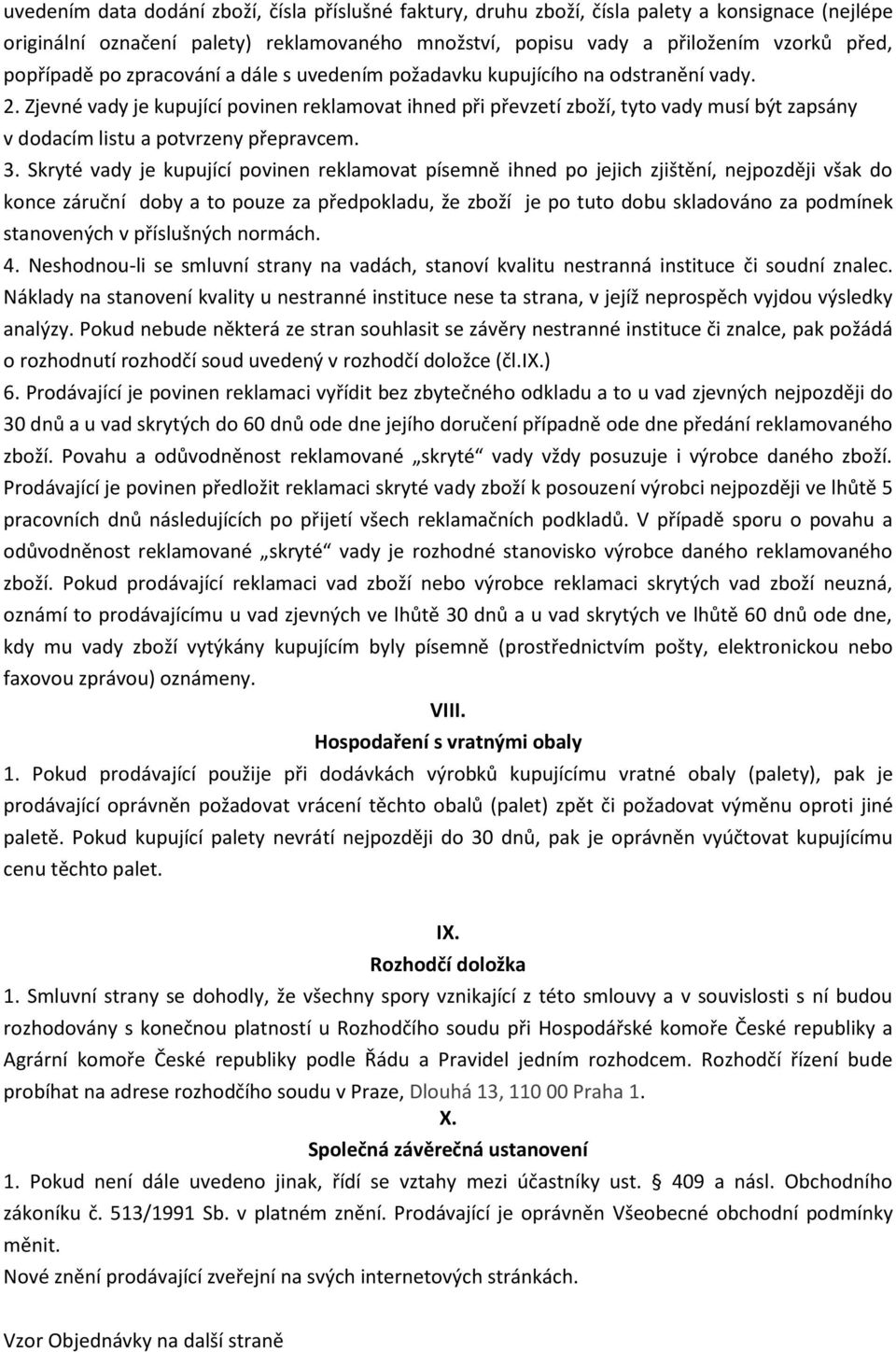 uvedením data dodání zboží, čísla příslušné faktury, druhu zboží, čísla palety a konsignace (nejlépe originální označení palety) reklamovaného množství, popisu vady a přiložením vzorků před, popřípadě po zpracování a dále s uvedením požadavku kupujícího na odstranění vady.
2. Zjevné vady je kupující povinen reklamovat ihned při převzetí zboží, tyto vady musí být zapsány v dodacím listu a potvrzeny přepravcem.
3. Skryté vady je kupující povinen reklamovat písemně ihned po jejich zjištění, nejpozději však do konce záruční doby a to pouze za předpokladu, že zboží je po tuto dobu skladováno za podmínek stanovených v příslušných normách.
4. Neshodnou-li se smluvní strany na vadách, stanoví kvalitu nestranná instituce či soudní znalec. Náklady na stanovení kvality u nestranné instituce nese ta strana, v jejíž neprospěch vyjdou výsledky analýzy. Pokud nebude některá ze stran souhlasit se závěry nestranné instituce či znalce, pak požádá o rozhodnutí rozhodčí soud uvedený v rozhodčí doložce (čl.IX.)
6. Prodávající je povinen reklamaci vyřídit bez zbytečného odkladu a to u vad zjevných nejpozději do 30 dnů a u vad skrytých do 60 dnů ode dne jejího doručení případně ode dne předání reklamovaného zboží. Povahu a odůvodněnost reklamované „skryté“ vady vždy posuzuje i výrobce daného zboží. Prodávající je povinen předložit reklamaci skryté vady zboží k posouzení výrobci nejpozději ve lhůtě 5 pracovních dnů následujících po přijetí všech reklamačních podkladů. V případě sporu o povahu a odůvodněnost reklamované „skryté“ vady je rozhodné stanovisko výrobce daného reklamovaného zboží. Pokud prodávající reklamaci vad zboží nebo výrobce reklamaci skrytých vad zboží neuzná, oznámí to prodávajícímu u vad zjevných ve lhůtě 30 dnů a u vad skrytých ve lhůtě 60 dnů ode dne, kdy mu vady zboží vytýkány kupujícím byly písemně (prostřednictvím pošty, elektronickou nebo faxovou zprávou) oznámeny.

VIII.
Hospodaření s vratnými obaly
1. Pokud prodávající použije při dodávkách výrobků kupujícímu vratné obaly (palety), pak je prodávající oprávněn požadovat vrácení těchto obalů (palet) zpět či požadovat výměnu oproti jiné paletě. Pokud kupující palety nevrátí nejpozději do 30 dnů, pak je oprávněn vyúčtovat kupujícímu cenu těchto palet.

IX.
Rozhodčí doložka
1. Smluvní strany se dohodly, že všechny spory vznikající z této smlouvy a v souvislosti s ní budou rozhodovány s konečnou platností u Rozhodčího soudu při Hospodářské komoře České republiky a Agrární komoře České republiky podle Řádu a Pravidel jedním rozhodcem. Rozhodčí řízení bude probíhat na adrese rozhodčího soudu v Praze, Dlouhá 13, 110 00 Praha 1.
X.
Společná závěrečná ustanovení
1. Pokud není dále uvedeno jinak, řídí se vztahy mezi účastníky ust. § 409 a násl. Obchodního zákoníku č. 513/1991 Sb. v platném znění. Prodávající je oprávněn Všeobecné obchodní podmínky měnit.
Nové znění prodávající zveřejní na svých internetových stránkách.

Vzor Objednávky na další straně